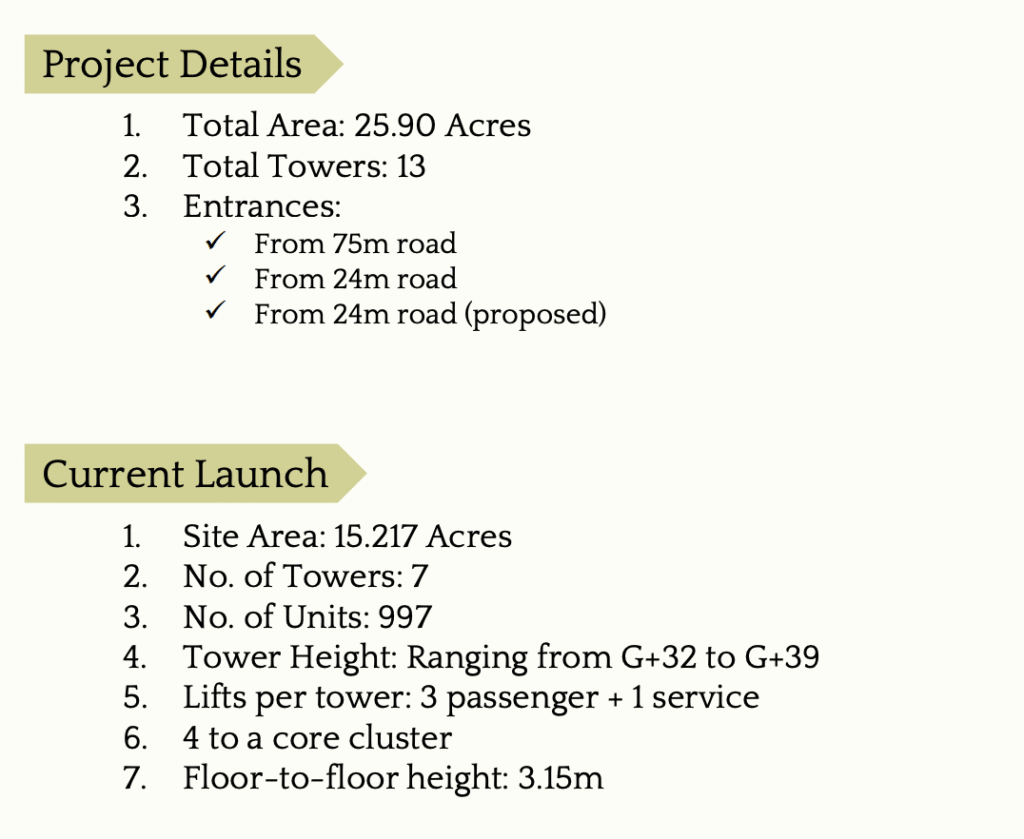 Project Details

1. Total Area: 25.90 Acres
2. Total Towers: 13
3. Entrances:
✓ From 75m road
✓ From 24m road
✓ From 24m road (proposed)

Current Launch

1. Site Area: 15.217 Acres
2. No. of Towers: 7
3. No. of Units: 997
4. Tower Height: Ranging from G+32 to G+39
5. Lifts per tower: 3 passenger + 1 service
6. 4 to a core cluster
7. Floor-to-floor height: 3.15m